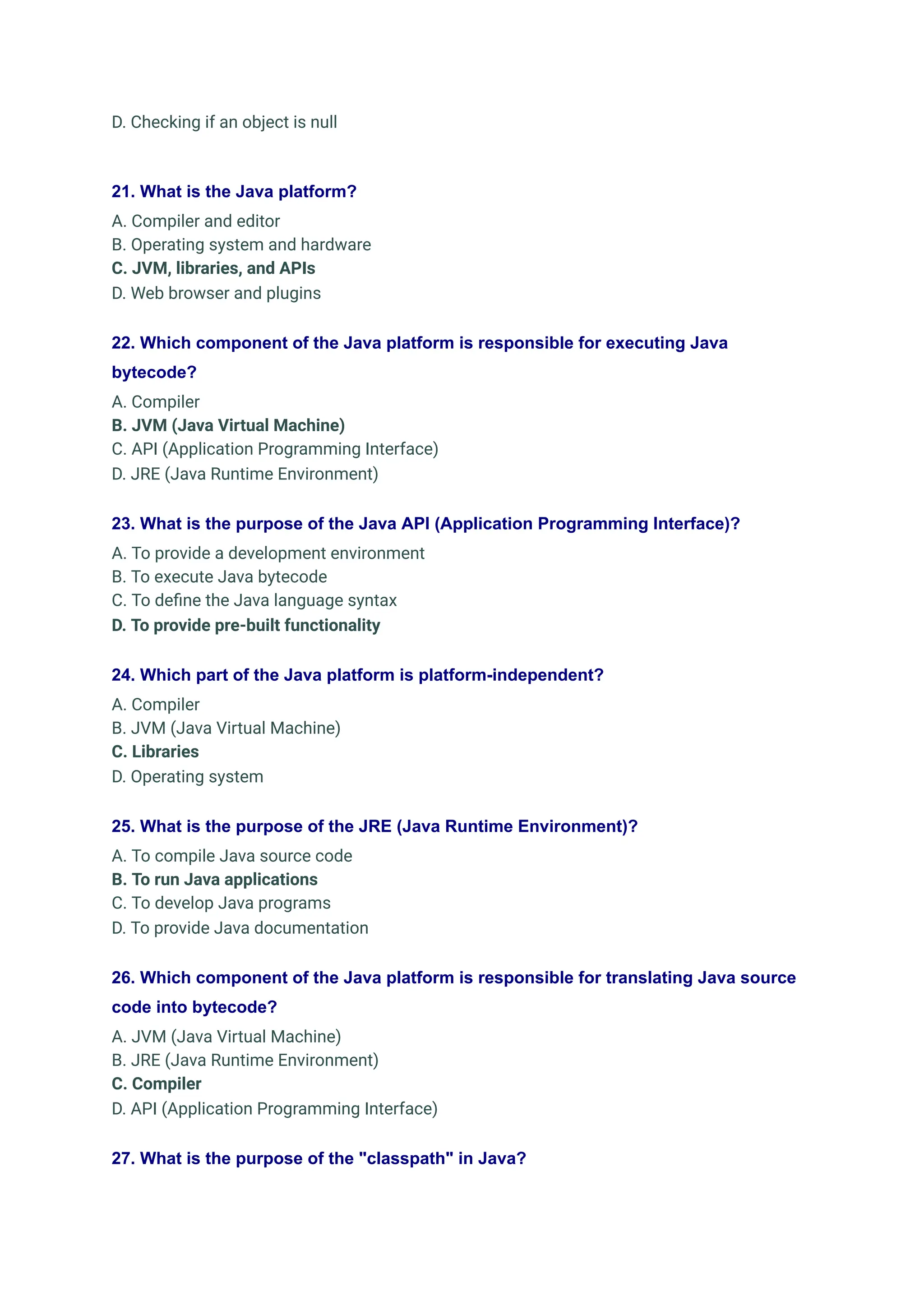 D. Checking if an object is null

21. What is the Java platform?

A. Compiler and editor
B. Operating system and hardware
C. JVM, libraries, and APIs
D. Web browser and plugins

22. Which component of the Java platform is responsible for executing Java bytecode?

A. Compiler
B. JVM (Java Virtual Machine)
C. API (Application Programming Interface)
D. JRE (Java Runtime Environment)

23. What is the purpose of the Java API (Application Programming Interface)?

A. To provide a development environment
B. To execute Java bytecode
C. To define the Java language syntax
D. To provide pre-built functionality

24. Which part of the Java platform is platform-independent?

A. Compiler
B. JVM (Java Virtual Machine)
C. Libraries
D. Operating system

25. What is the purpose of the JRE (Java Runtime Environment)?

A. To compile Java source code
B. To run Java applications
C. To develop Java programs
D. To provide Java documentation

26. Which component of the Java platform is responsible for translating Java source code into bytecode?

A. JVM (Java Virtual Machine)
B. JRE (Java Runtime Environment)
C. Compiler
D. API (Application Programming Interface)

27. What is the purpose of the "classpath" in Java?